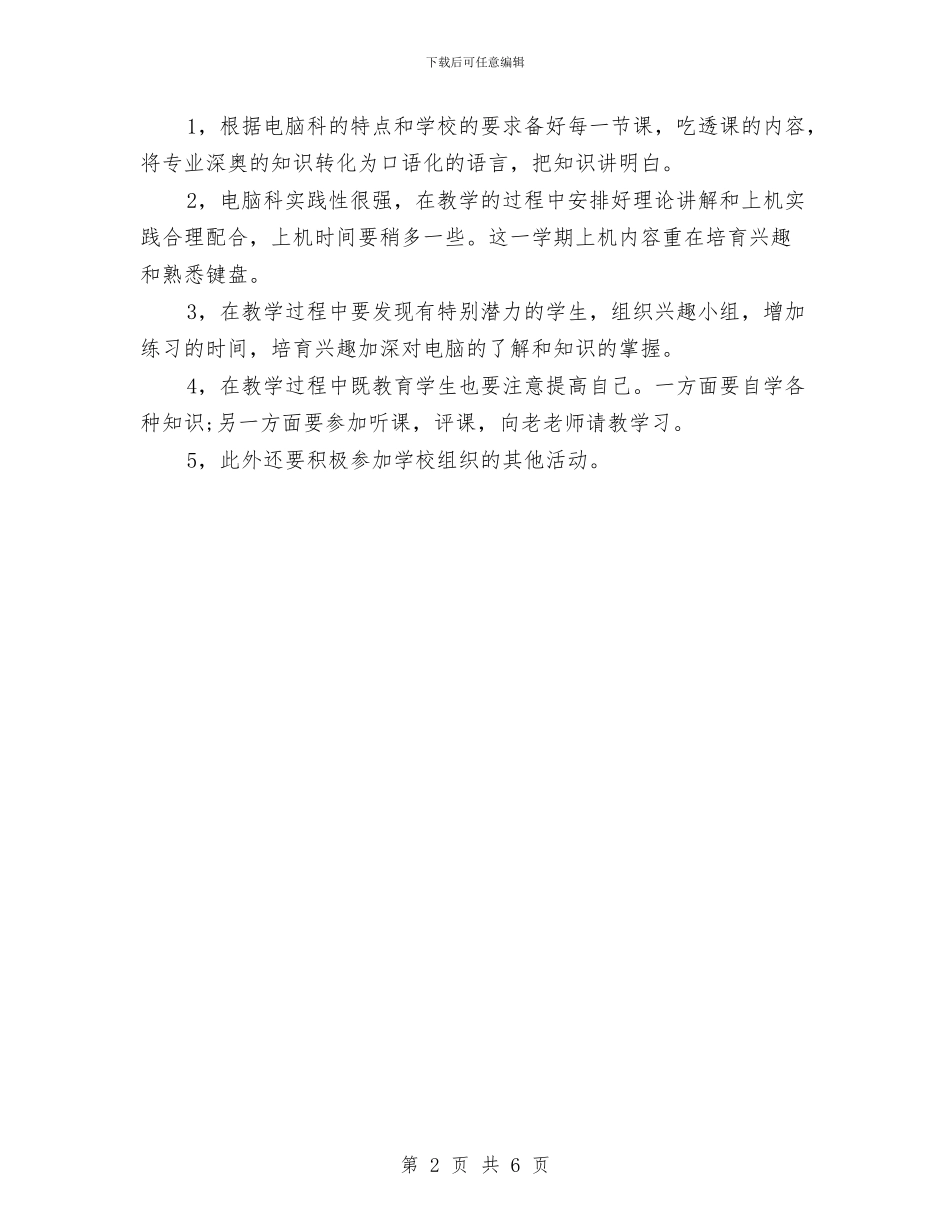 下载后可任意编辑

1，根据电脑科的特点和学校的要求备好每一节课，吃透课的内容，将专业深奥的知识转化为口语化的语言，把知识讲明白。

2，电脑科实践性很强，在教学的过程中安排好理论讲解和上机实践合理配合，上机时间要稍多一些。这一学期上机内容重在培育兴趣和熟悉键盘。

3，在教学过程中要发现有特别潜力的学生，组织兴趣小组，增加练习的时间，培育兴趣加深对电脑的了解和知识的掌握。

4，在教学过程中既教育学生也要注意提高自己。一方面要自学各种知识;另一方面要参加听课，评课，向老老师请教学习。

5，此外还要积极参加学校组织的其他活动。

第 2 页 共 6 页